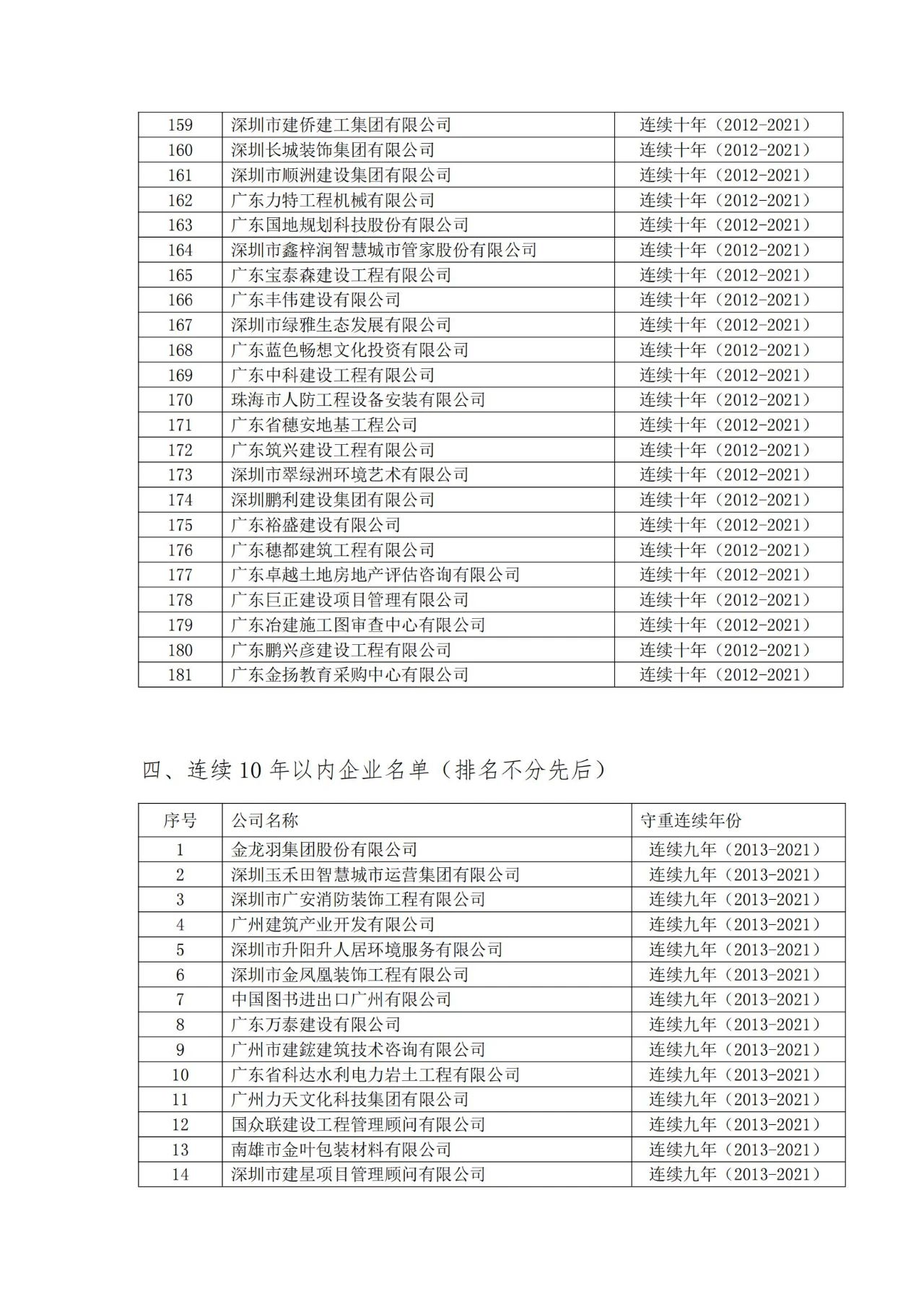 | 159 | 深圳市建侨建工集团有限公司 | 连续十年（2012-2021） |
|---|---|---|
| 160 | 深圳长城装饰集团有限公司 | 连续十年（2012-2021） |
| 161 | 深圳市顺洲建设集团有限公司 | 连续十年（2012-2021） |
| 162 | 广东力特工程机械有限公司 | 连续十年（2012-2021） |
| 163 | 广东国地规划科技股份有限公司 | 连续十年（2012-2021） |
| 164 | 深圳市鑫梓润智慧城市管家股份有限公司 | 连续十年（2012-2021） |
| 165 | 广东宝泰森建设工程有限公司 | 连续十年（2012-2021） |
| 166 | 广东丰伟建设有限公司 | 连续十年（2012-2021） |
| 167 | 深圳市绿雅生态发展有限公司 | 连续十年（2012-2021） |
| 168 | 广东蓝色畅想文化投资有限公司 | 连续十年（2012-2021） |
| 169 | 广东中科建设工程有限公司 | 连续十年（2012-2021） |
| 170 | 珠海市人防工程设备安装有限公司 | 连续十年（2012-2021） |
| 171 | 广东省穗安地基工程公司 | 连续十年（2012-2021） |
| 172 | 广东筑兴建设工程有限公司 | 连续十年（2012-2021） |
| 173 | 深圳市翠绿洲环境艺术有限公司 | 连续十年（2012-2021） |
| 174 | 深圳鹏利建设集团有限公司 | 连续十年（2012-2021） |
| 175 | 广东裕盛建设有限公司 | 连续十年（2012-2021） |
| 176 | 广东穗都建筑工程有限公司 | 连续十年（2012-2021） |
| 177 | 广东卓越土地房地产评估咨询有限公司 | 连续十年（2012-2021） |
| 178 | 广东巨正建设项目管理有限公司 | 连续十年（2012-2021） |
| 179 | 广东冶建施工图审查中心有限公司 | 连续十年（2012-2021） |
| 180 | 广东鹏兴彦建设工程有限公司 | 连续十年（2012-2021） |
| 181 | 广东金扬教育采购中心有限公司 | 连续十年（2012-2021） |

四、连续10年以内企业名单（排名不分先后）

| 序号 | 公司名称 | 守重连续年份 |
|---|---|---|
| 1 | 金龙羽集团股份有限公司 | 连续九年（2013-2021） |
| 2 | 深圳玉禾田智慧城市运营集团有限公司 | 连续九年（2013-2021） |
| 3 | 深圳市广安消防装饰工程有限公司 | 连续九年（2013-2021） |
| 4 | 广州建筑产业开发有限公司 | 连续九年（2013-2021） |
| 5 | 深圳市升阳升人居环境服务有限公司 | 连续九年（2013-2021） |
| 6 | 深圳市金凤凰装饰工程有限公司 | 连续九年（2013-2021） |
| 7 | 中国图书进出口广州有限公司 | 连续九年（2013-2021） |
| 8 | 广东万泰建设有限公司 | 连续九年（2013-2021） |
| 9 | 广州市建鋐建筑技术咨询有限公司 | 连续九年（2013-2021） |
| 10 | 广东省科达水利电力岩土工程有限公司 | 连续九年（2013-2021） |
| 11 | 广州力天文化科技集团有限公司 | 连续九年（2013-2021） |
| 12 | 国众联建设工程管理顾问有限公司 | 连续九年（2013-2021） |
| 13 | 南雄市金叶包装材料有限公司 | 连续九年（2013-2021） |
| 14 | 深圳市建星项目管理顾问有限公司 | 连续九年（2013-2021） |